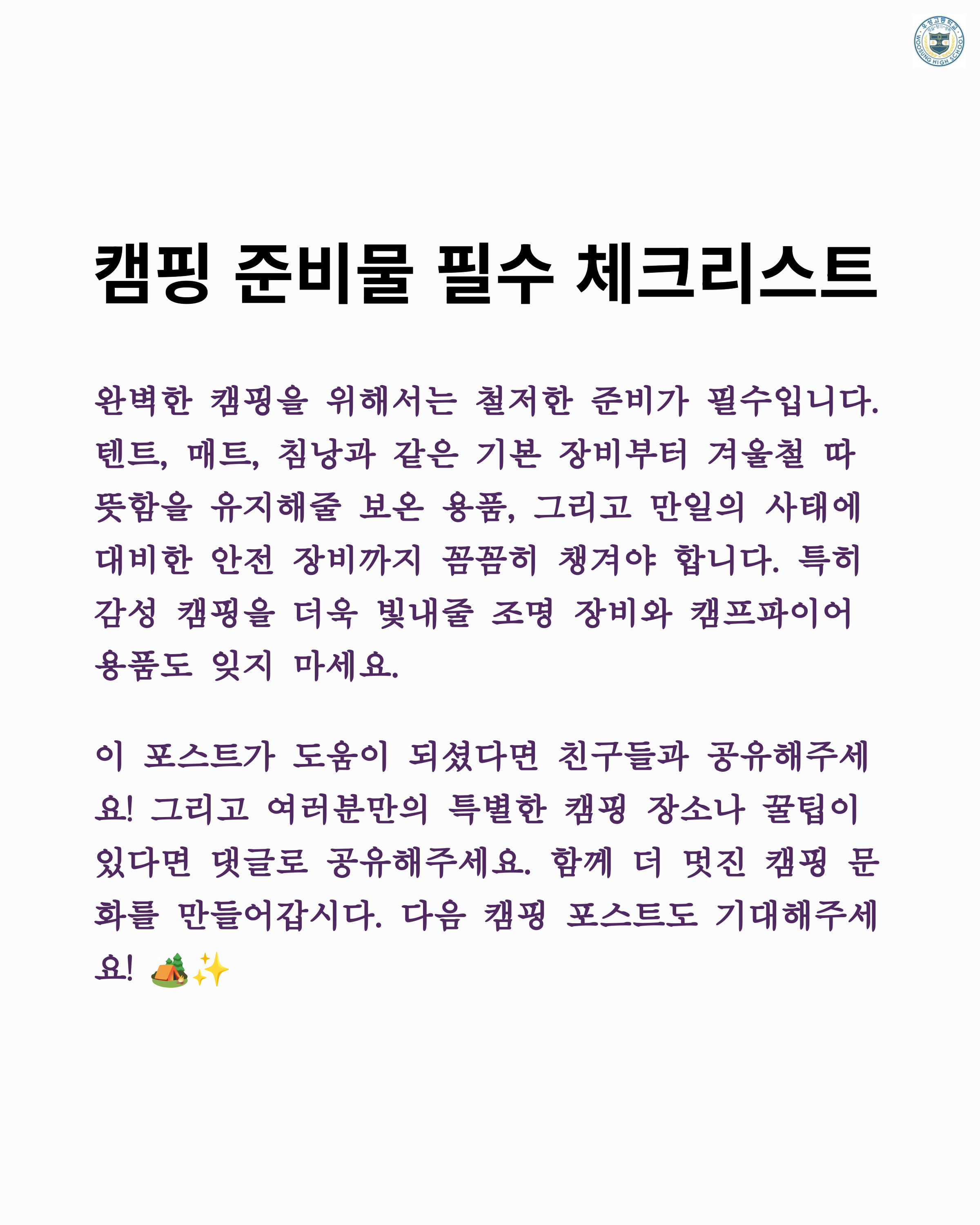 우성고등학교
WOOSUNG HIGH SCHOOL

캠핑 준비물 필수 체크리스트

완벽한 캠핑을 위해서는 철저한 준비가 필수입니다. 텐트, 매트, 침낭과 같은 기본 장비부터 겨울철 따뜻함을 유지해줄 보온 용품, 그리고 만일의 사태에 대비한 안전 장비까지 꼼꼼히 챙겨야 합니다. 특히 감성 캠핑을 더욱 빛내줄 조명 장비와 캠프파이어 용품도 잊지 마세요.

이 포스트가 도움이 되셨다면 친구들과 공유해주세요! 그리고 여러분만의 특별한 캠핑 장소나 꿀팁이 있다면 댓글로 공유해주세요. 함께 더 멋진 캠핑 문화를 만들어갑시다. 다음 캠핑 포스트도 기대해주세요! 🏕️✨